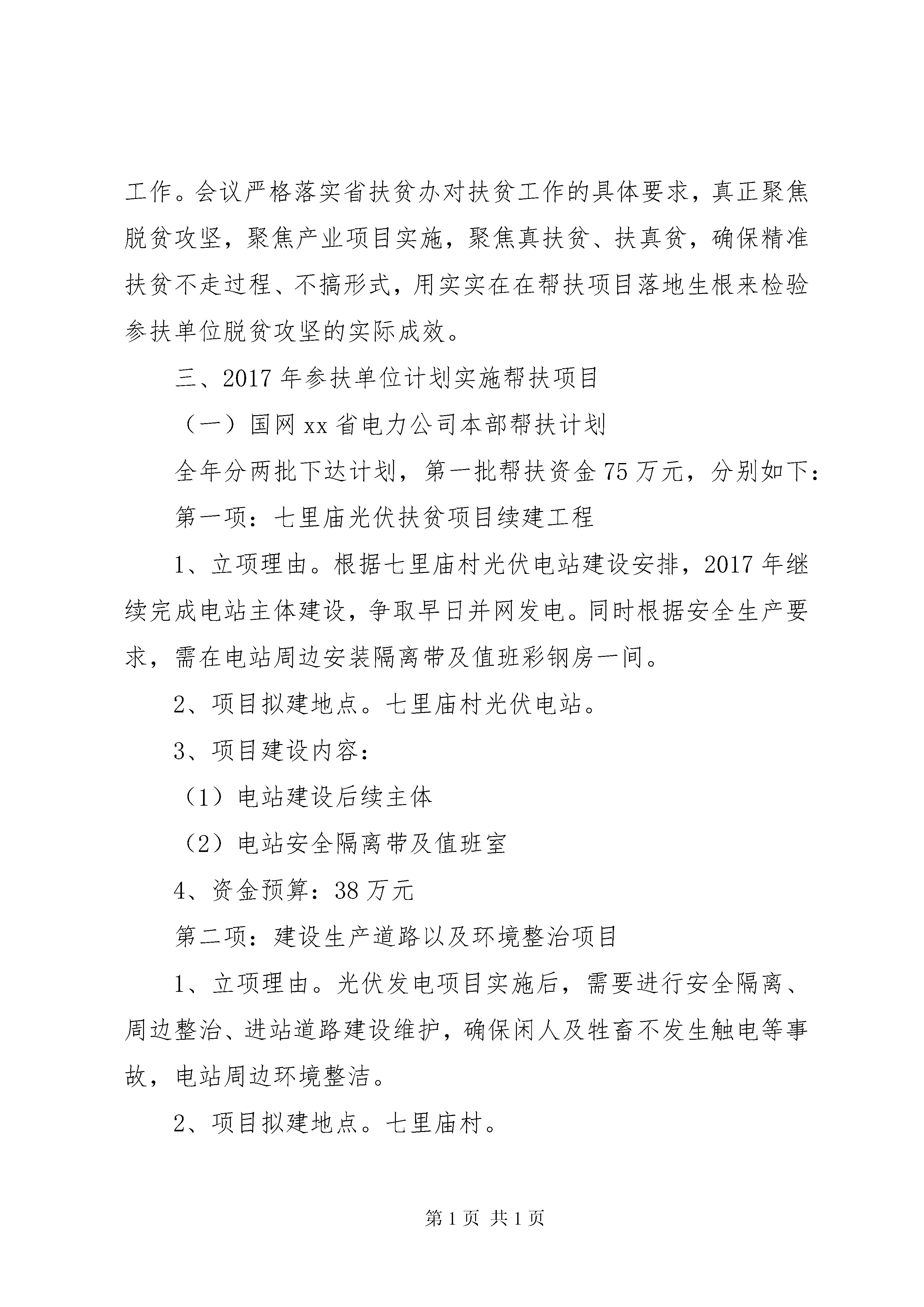 工作。会议严格落实省扶贫办对扶贫工作的具体要求，真正聚焦脱贫攻坚，聚焦产业项目实施，聚焦真扶贫、扶真贫，确保精准扶贫不走过程、不搞形式，用实实在在帮扶项目落地生根来检验参扶单位脱贫攻坚的实际成效。

三、2017年参扶单位计划实施帮扶项目

（一）国网xx省电力公司本部帮扶计划

全年分两批下达计划，第一批帮扶资金75万元，分别如下：

第一项：七里庙光伏扶贫项目续建工程

1、立项理由。根据七里庙村光伏电站建设安排，2017年继续完成电站主体建设，争取早日并网发电。同时根据安全生产要求，需在电站周边安装隔离带及值班彩钢房一间。

2、项目拟建地点。七里庙村光伏电站。

3、项目建设内容：

（1）电站建设后续主体

（2）电站安全隔离带及值班室

4、资金预算：38万元

第二项：建设生产道路以及环境整治项目

1、立项理由。光伏发电项目实施后，需要进行安全隔离、周边整治、进站道路建设维护，确保闲人及牲畜不发生触电等事故，电站周边环境整洁。

2、项目拟建地点。七里庙村。

第1页 共1页